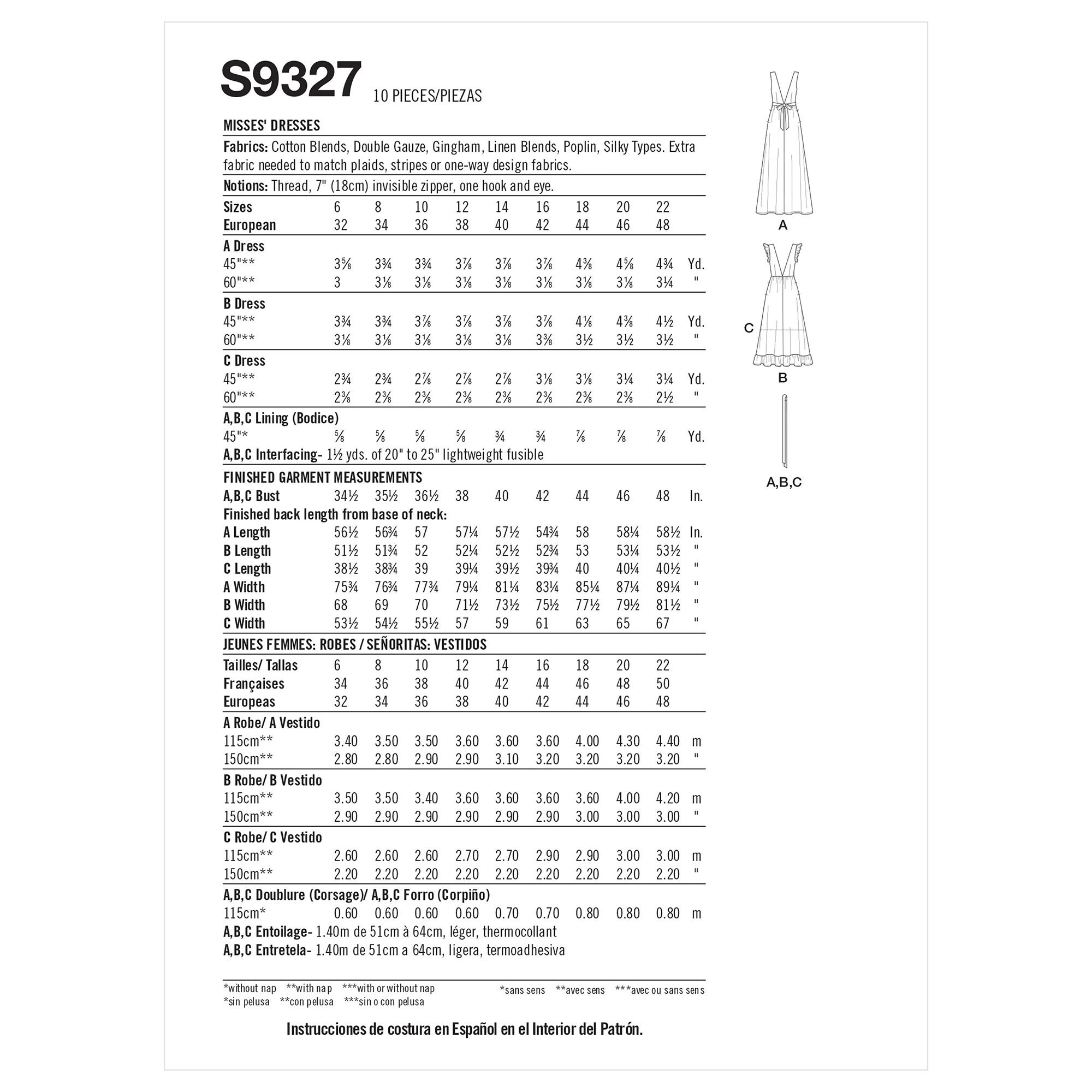 S9327 10 PIECES/PIEZAS

MISSES' DRESSES

Fabrics: Cotton Blends, Double Gauze, Gingham, Linen Blends, Poplin, Silky Types. Extra fabric needed to match plaids, stripes or one-way design fabrics.

Notions: Thread, 7" (18cm) invisible zipper, one hook and eye.

| Sizes | 6 | 8 | 10 | 12 | 14 | 16 | 18 | 20 | 22 | |
|---|---|---|---|---|---|---|---|---|---|---|
| European | 32 | 34 | 36 | 38 | 40 | 42 | 44 | 46 | 48 | |
| A Dress | | | | | | | | | | |
| 45"** | 3⅝ | 3¾ | 3¾ | 3⅞ | 3⅞ | 3⅞ | 4⅜ | 4⅝ | 4¾ | Yd. |
| 60"** | 3 | 3⅛ | 3⅛ | 3⅛ | 3⅛ | 3⅛ | 3⅛ | 3⅛ | 3¼ | " |
| B Dress | | | | | | | | | | |
| 45"** | 3¾ | 3¾ | 3⅞ | 3⅞ | 3⅞ | 3⅞ | 4⅛ | 4⅜ | 4½ | Yd. |
| 60"** | 3⅛ | 3⅛ | 3⅛ | 3⅛ | 3⅛ | 3⅜ | 3½ | 3½ | 3½ | " |
| C Dress | | | | | | | | | | |
| 45"** | 2¾ | 2¾ | 2⅞ | 2⅞ | 2⅞ | 3⅛ | 3⅛ | 3¼ | 3¼ | Yd. |
| 60"** | 2⅜ | 2⅜ | 2⅜ | 2⅜ | 2⅜ | 2⅜ | 2⅜ | 2⅜ | 2½ | " |
| A,B,C Lining (Bodice) | | | | | | | | | | |
| 45"* | ⅝ | ⅝ | ⅝ | ⅝ | ¾ | ¾ | ⅞ | ⅞ | ⅞ | Yd. |

A,B,C Interfacing- 1½ yds. of 20" to 25" lightweight fusible

FINISHED GARMENT MEASUREMENTS

| A,B,C Bust | 34½ | 35½ | 36½ | 38 | 40 | 42 | 44 | 46 | 48 | In. |
|---|---|---|---|---|---|---|---|---|---|---|
| Finished back length from base of neck: | | | | | | | | | | |
| A Length | 56½ | 56¾ | 57 | 57¼ | 57½ | 54¾ | 58 | 58¼ | 58½ | In. |
| B Length | 51½ | 51¾ | 52 | 52¼ | 52½ | 52¾ | 53 | 53¼ | 53½ | " |
| C Length | 38½ | 38¾ | 39 | 39¼ | 39½ | 39¾ | 40 | 40¼ | 40½ | " |
| A Width | 75¾ | 76¾ | 77¾ | 79¼ | 81¼ | 83¼ | 85¼ | 87¼ | 89¼ | " |
| B Width | 68 | 69 | 70 | 71½ | 73½ | 75½ | 77½ | 79½ | 81½ | " |
| C Width | 53½ | 54½ | 55½ | 57 | 59 | 61 | 63 | 65 | 67 | " |

JEUNES FEMMES: ROBES / SEÑORITAS: VESTIDOS

| Tailles/ Tallas | 6 | 8 | 10 | 12 | 14 | 16 | 18 | 20 | 22 | |
|---|---|---|---|---|---|---|---|---|---|---|
| Françaises | 34 | 36 | 38 | 40 | 42 | 44 | 46 | 48 | 50 | |
| Europeas | 32 | 34 | 36 | 38 | 40 | 42 | 44 | 46 | 48 | |
| A Robe/ A Vestido | | | | | | | | | | |
| 115cm** | 3.40 | 3.50 | 3.50 | 3.60 | 3.60 | 3.60 | 4.00 | 4.30 | 4.40 | m |
| 150cm** | 2.80 | 2.80 | 2.90 | 2.90 | 3.10 | 3.20 | 3.20 | 3.20 | 3.20 | " |
| B Robe/ B Vestido | | | | | | | | | | |
| 115cm** | 3.50 | 3.50 | 3.40 | 3.60 | 3.60 | 3.60 | 3.60 | 4.00 | 4.20 | m |
| 150cm** | 2.90 | 2.90 | 2.90 | 2.90 | 2.90 | 2.90 | 3.00 | 3.00 | 3.00 | " |
| C Robe/ C Vestido | | | | | | | | | | |
| 115cm** | 2.60 | 2.60 | 2.60 | 2.70 | 2.70 | 2.90 | 2.90 | 3.00 | 3.00 | m |
| 150cm** | 2.20 | 2.20 | 2.20 | 2.20 | 2.20 | 2.20 | 2.20 | 2.20 | 2.20 | " |
| A,B,C Doublure (Corsage)/ A,B,C Forro (Corpiño) | | | | | | | | | | |
| 115cm* | 0.60 | 0.60 | 0.60 | 0.60 | 0.70 | 0.70 | 0.80 | 0.80 | 0.80 | m |

A,B,C Entoilage- 1.40m de 51cm à 64cm, léger, thermocollant
A,B,C Entretela- 1.40m de 51cm a 64cm, ligera, termoadhesiva

*without nap **with nap ***with or without nap
*sin pelusa **con pelusa ***sin o con pelusa

*sans sens **avec sens ***avec ou sans sens

Instrucciones de costura en Español en el Interior del Patrón.

A

C

B

A,B,C